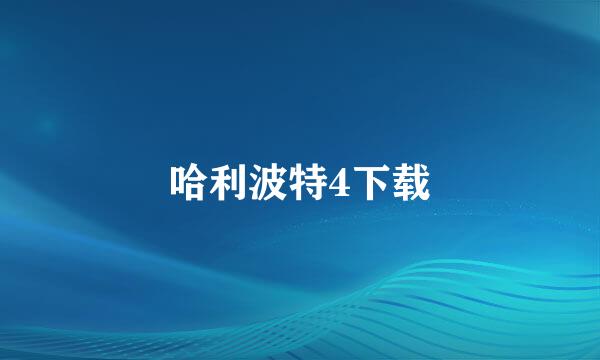 哈利波特4下载